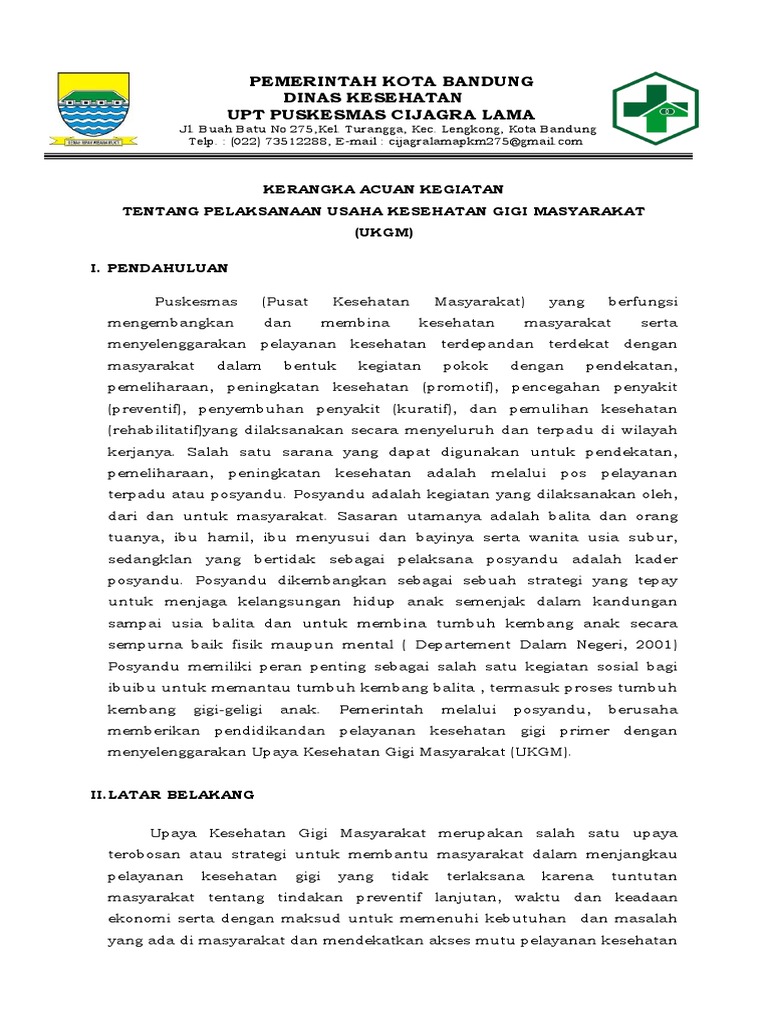 PEMERINTAH KOTA BANDUNG
DINAS KESEHATAN
UPT PUSKESMAS CIJAGRA LAMA
Jl. Buah Batu No 275,Kel. Turangga, Kec. Lengkong, Kota Bandung
Telp. : (022) 73512288, E-mail : cijagralamapkm275@gmail.com

KERANGKA ACUAN KEGIATAN
TENTANG PELAKSANAAN USAHA KESEHATAN GIGI MASYARAKAT
(UKGM)

I. PENDAHULUAN

Puskesmas (Pusat Kesehatan Masyarakat) yang berfungsi mengembangkan dan membina kesehatan masyarakat serta menyelenggarakan pelayanan kesehatan terdepandan terdekat dengan masyarakat dalam bentuk kegiatan pokok dengan pendekatan, pemeliharaan, peningkatan kesehatan (promotif), pencegahan penyakit (preventif), penyembuhan penyakit (kuratif), dan pemulihan kesehatan (rehabilitatif)yang dilaksanakan secara menyeluruh dan terpadu di wilayah kerjanya. Salah satu sarana yang dapat digunakan untuk pendekatan, pemeliharaan, peningkatan kesehatan adalah melalui pos pelayanan terpadu atau posyandu. Posyandu adalah kegiatan yang dilaksanakan oleh, dari dan untuk masyarakat. Sasaran utamanya adalah balita dan orang tuanya, ibu hamil, ibu menyusui dan bayinya serta wanita usia subur, sedangklan yang bertidak sebagai pelaksana posyandu adalah kader posyandu. Posyandu dikembangkan sebagai sebuah strategi yang tepay untuk menjaga kelangsungan hidup anak semenjak dalam kandungan sampai usia balita dan untuk membina tumbuh kembang anak secara sempurna baik fisik maupun mental ( Departement Dalam Negeri, 2001) Posyandu memiliki peran penting sebagai salah satu kegiatan sosial bagi ibuibu untuk memantau tumbuh kembang balita , termasuk proses tumbuh kembang gigi-geligi anak. Pemerintah melalui posyandu, berusaha memberikan pendidikandan pelayanan kesehatan gigi primer dengan menyelenggarakan Upaya Kesehatan Gigi Masyarakat (UKGM).

II. LATAR BELAKANG

Upaya Kesehatan Gigi Masyarakat merupakan salah satu upaya terobosan atau strategi untuk membantu masyarakat dalam menjangkau pelayanan kesehatan gigi yang tidak terlaksana karena tuntutan masyarakat tentang tindakan preventif lanjutan, waktu dan keadaan ekonomi serta dengan maksud untuk memenuhi kebutuhan dan masalah yang ada di masyarakat dan mendekatkan akses mutu pelayanan kesehatan